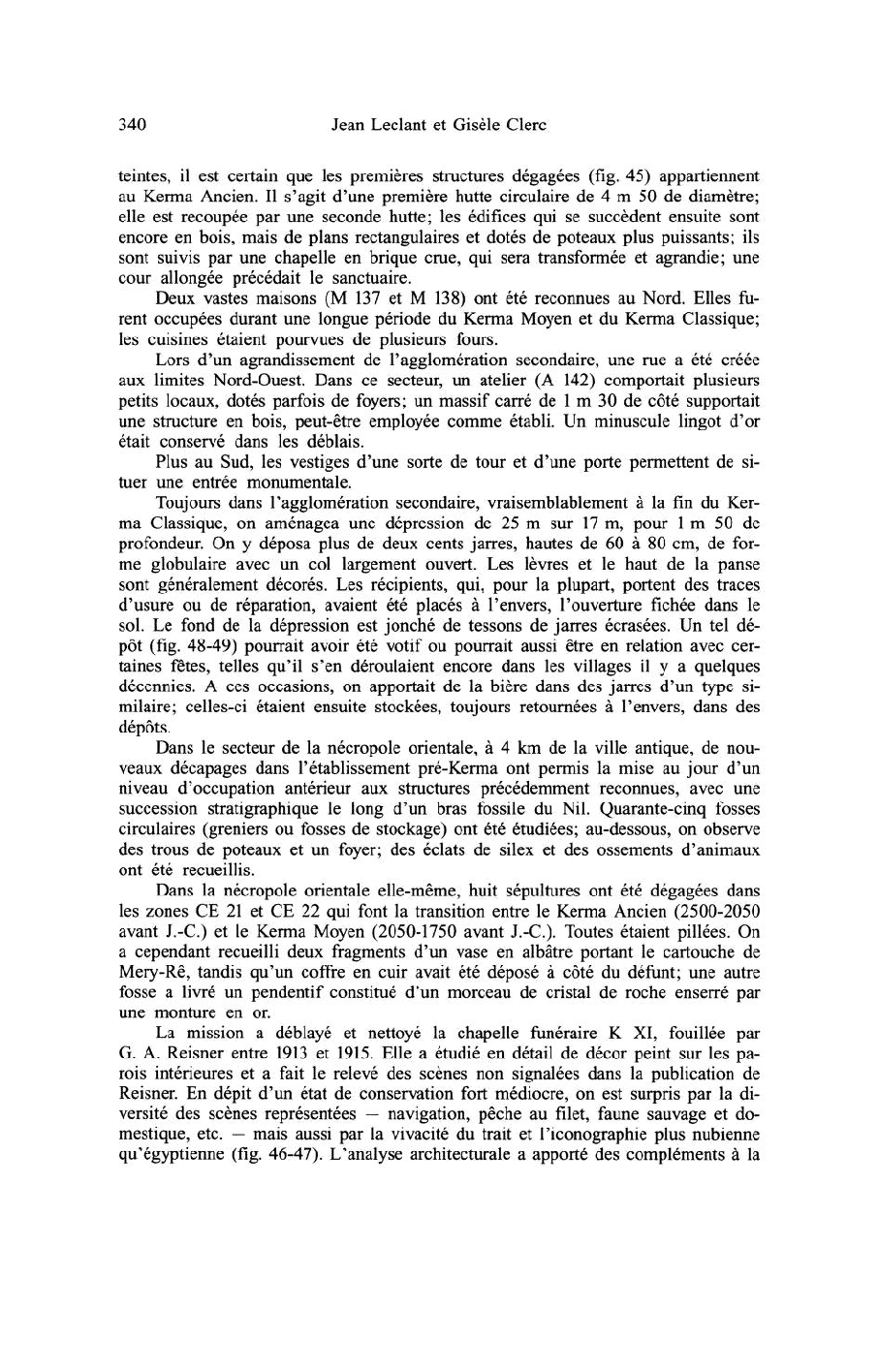 340 Jean Leclant et Gisèle Clerc

teintes, il est certain que les premières structures dégagées (fig. 45) appartiennent au Kerma Ancien. Il s'agit d'une première hutte circulaire de 4 m 50 de diamètre; elle est recoupée par une seconde hutte; les édifices qui se succèdent ensuite sont encore en bois, mais de plans rectangulaires et dotés de poteaux plus puissants; ils sont suivis par une chapelle en brique crue, qui sera transformée et agrandie; une cour allongée précédait le sanctuaire.

Deux vastes maisons (M 137 et M 138) ont été reconnues au Nord. Elles furent occupées durant une longue période du Kerma Moyen et du Kerma Classique; les cuisines étaient pourvues de plusieurs fours.

Lors d'un agrandissement de l'agglomération secondaire, une rue a été créée aux limites Nord-Ouest. Dans ce secteur, un atelier (A 142) comportait plusieurs petits locaux, dotés parfois de foyers; un massif carré de 1 m 30 de côté supportait une structure en bois, peut-être employée comme établi. Un minuscule lingot d'or était conservé dans les déblais.

Plus au Sud, les vestiges d'une sorte de tour et d'une porte permettent de situer une entrée monumentale.

Toujours dans l'agglomération secondaire, vraisemblablement à la fin du Kerma Classique, on aménagea une dépression de 25 m sur 17 m, pour 1 m 50 de profondeur. On y déposa plus de deux cents jarres, hautes de 60 à 80 cm, de forme globulaire avec un col largement ouvert. Les lèvres et le haut de la panse sont généralement décorés. Les récipients, qui, pour la plupart, portent des traces d'usure ou de réparation, avaient été placés à l'envers, l'ouverture fichée dans le sol. Le fond de la dépression est jonché de tessons de jarres écrasées. Un tel dépôt (fig. 48-49) pourrait avoir été votif ou pourrait aussi être en relation avec certaines fêtes, telles qu'il s'en déroulaient encore dans les villages il y a quelques décennies. A ces occasions, on apportait de la bière dans des jarres d'un type similaire; celles-ci étaient ensuite stockées, toujours retournées à l'envers, dans des dépôts.

Dans le secteur de la nécropole orientale, à 4 km de la ville antique, de nouveaux décapages dans l'établissement pré-Kerma ont permis la mise au jour d'un niveau d'occupation antérieur aux structures précédemment reconnues, avec une succession stratigraphique le long d'un bras fossile du Nil. Quarante-cinq fosses circulaires (greniers ou fosses de stockage) ont été étudiées; au-dessous, on observe des trous de poteaux et un foyer; des éclats de silex et des ossements d'animaux ont été recueillis.

Dans la nécropole orientale elle-même, huit sépultures ont été dégagées dans les zones CE 21 et CE 22 qui font la transition entre le Kerma Ancien (2500-2050 avant J.-C.) et le Kerma Moyen (2050-1750 avant J.-C.). Toutes étaient pillées. On a cependant recueilli deux fragments d'un vase en albâtre portant le cartouche de Mery-Rê, tandis qu'un coffre en cuir avait été déposé à côté du défunt; une autre fosse a livré un pendentif constitué d'un morceau de cristal de roche enserré par une monture en or.

La mission a déblayé et nettoyé la chapelle funéraire K XI, fouillée par G. A. Reisner entre 1913 et 1915. Elle a étudié en détail de décor peint sur les parois intérieures et a fait le relevé des scènes non signalées dans la publication de Reisner. En dépit d'un état de conservation fort médiocre, on est surpris par la diversité des scènes représentées — navigation, pêche au filet, faune sauvage et domestique, etc. — mais aussi par la vivacité du trait et l'iconographie plus nubienne qu'égyptienne (fig. 46-47). L'analyse architecturale a apporté des compléments à la